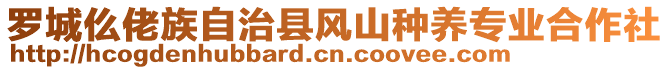 罗城仫佬族自治县风山种养专业合作社
http://hcogdenhubbard.cn.coovee.com